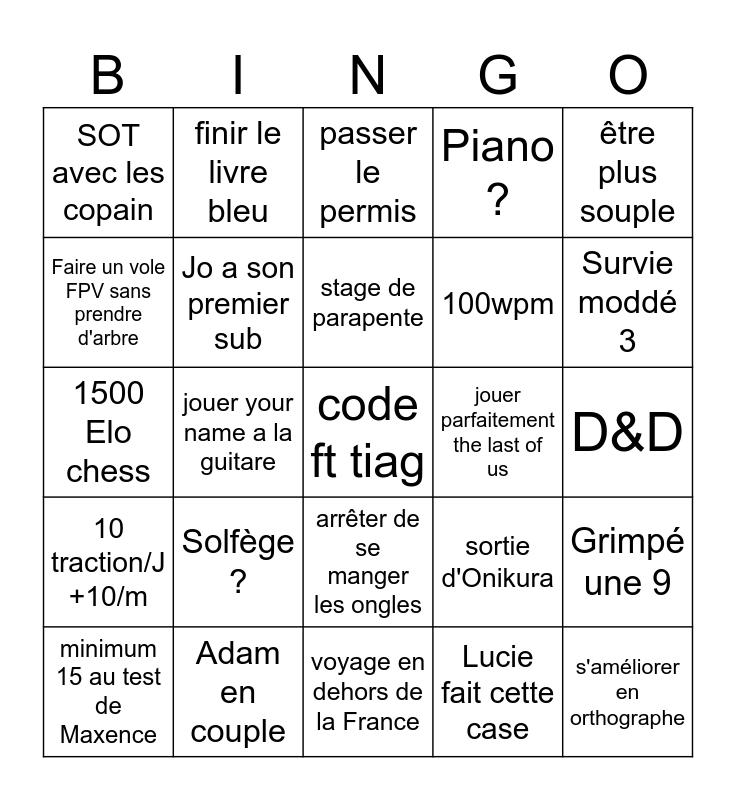 | B | I | N | G | O |
|---|---|---|---|---|
| SOT avec les copain | finir le livre bleu | passer le permis | Piano ? | être plus souple |
| Faire un vole FPV sans prendre d'arbre | Jo a son premier sub | stage de parapente | 100wpm | Survie moddé 3 |
| 1500 Elo chess | jouer your name a la guitare | code ft tiag | jouer parfaitement the last of us | D&D |
| 10 traction/J +10/m | Solfège ? | arrêter de se manger les ongles | sortie d'Onikura | Grimpé une 9 |
| minimum 15 au test de Maxence | Adam en couple | voyage en dehors de la France | Lucie fait cette case | s'améliorer en orthographe |